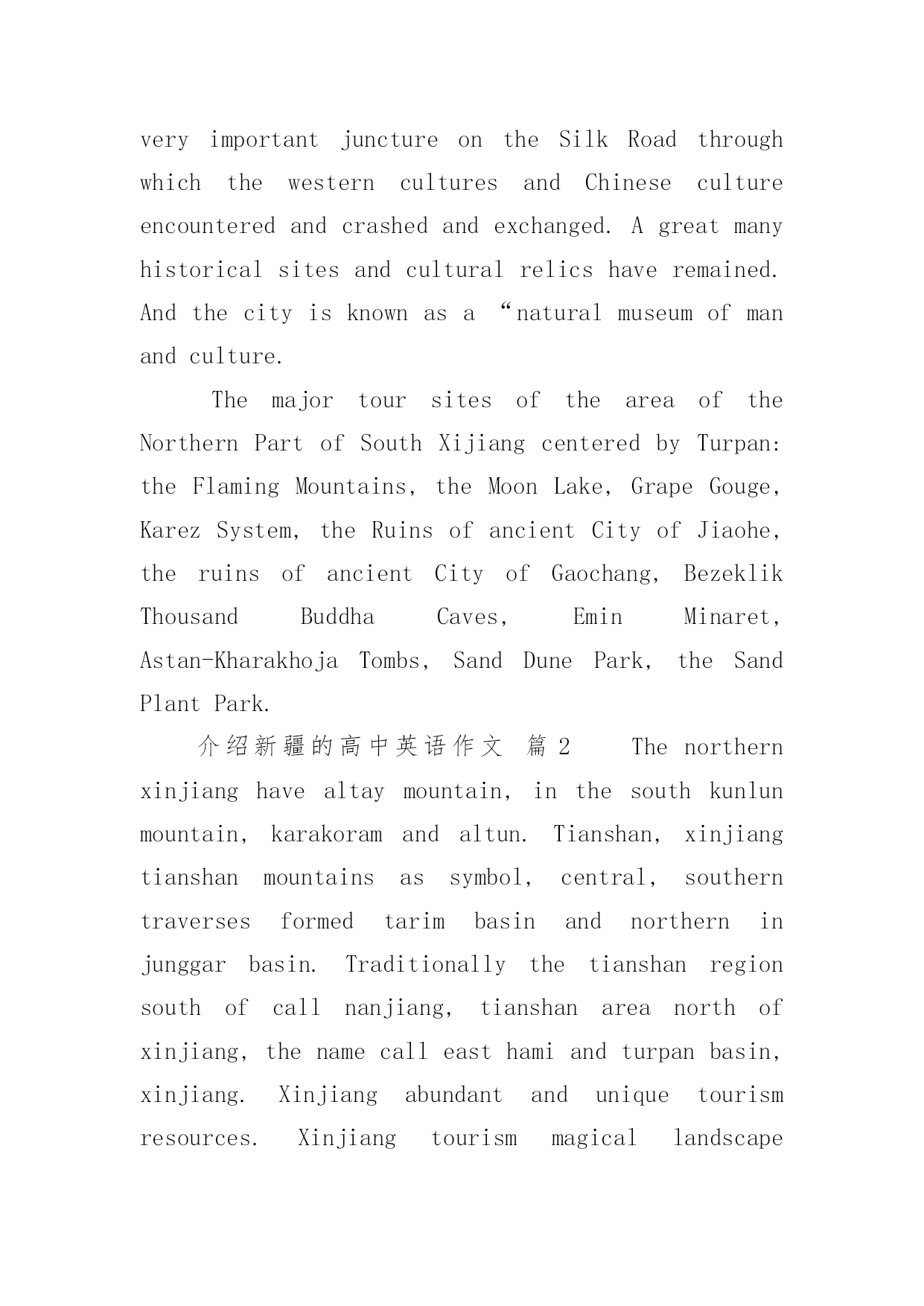 very important juncture on the Silk Road through which the western cultures and Chinese culture encountered and crashed and exchanged. A great many historical sites and cultural relics have remained. And the city is known as a “natural museum of man and culture.

The major tour sites of the area of the Northern Part of South Xijiang centered by Turpan: the Flaming Mountains, the Moon Lake, Grape Gouge, Karez System, the Ruins of ancient City of Jiaohe, the ruins of ancient City of Gaochang, Bezeklik Thousand Buddha Caves, Emin Minaret, Astan-Kharakhoja Tombs, Sand Dune Park, the Sand Plant Park.

介绍新疆的高中英语作文 篇2 The northern xinjiang have altay mountain, in the south kunlun mountain, karakoram and altun. Tianshan, xinjiang tianshan mountains as symbol, central, southern traverses formed tarim basin and northern in junggar basin. Traditionally the tianshan region south of call nanjiang, tianshan area north of xinjiang, the name call east hami and turpan basin, xinjiang. Xinjiang abundant and unique tourism resources. Xinjiang tourism magical landscape